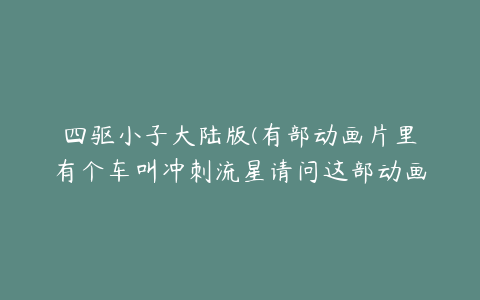 四驱小子大陆版(有部动画片里有个车叫冲刺流星请问这部动画